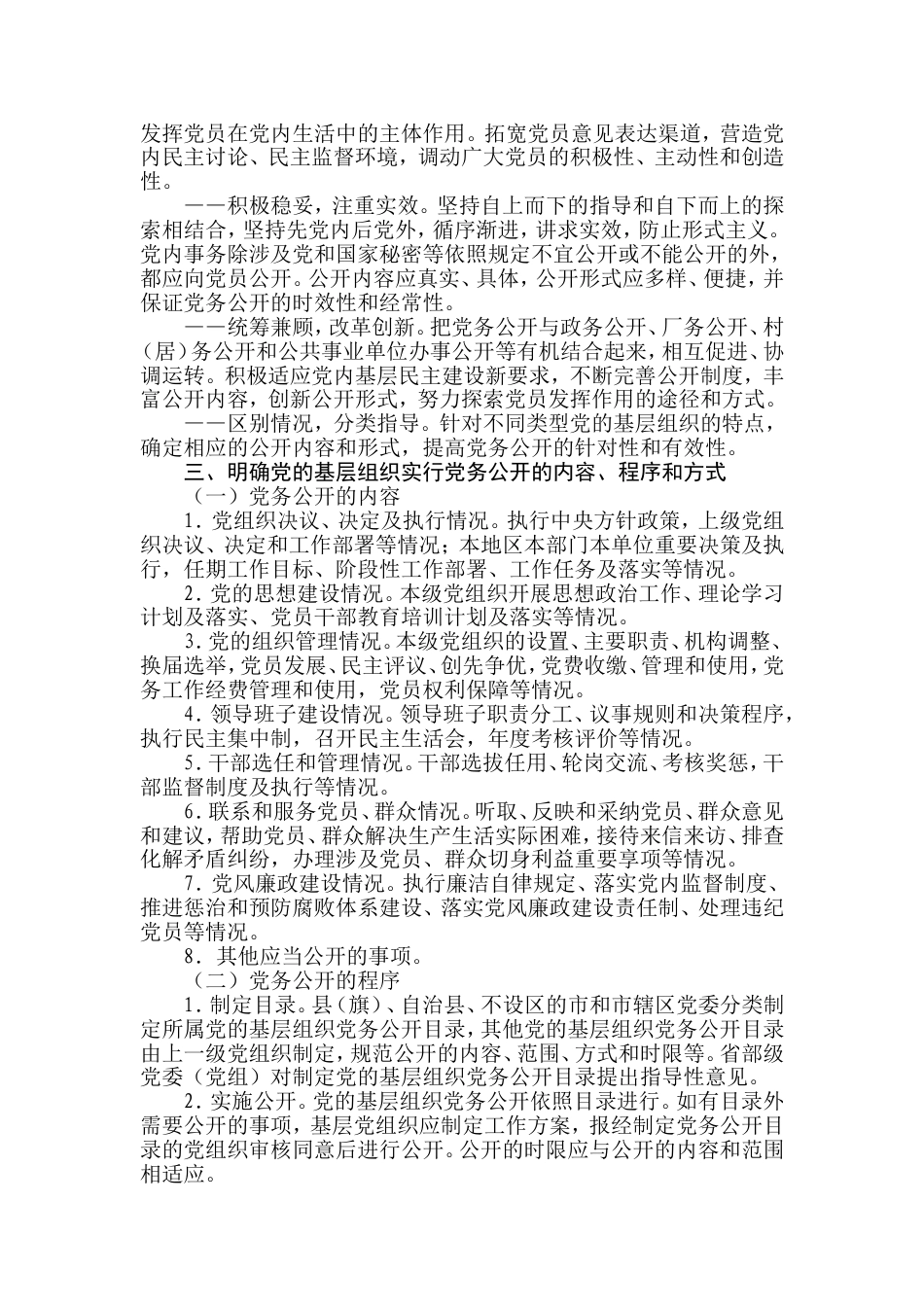 发挥党员在党内生活中的主体作用。拓宽党员意见表达渠道，营造党内民主讨论、民主监督环境，调动广大党员的积极性、主动性和创造性。

——积极稳妥，注重实效。坚持自上而下的指导和自下而上的探索相结合，坚持先党内后党外，循序渐进，讲求实效，防止形式主义。党内事务除涉及党和国家秘密等依照规定不宜公开或不能公开的外，都应向党员公开。公开内容应真实、具体，公开形式应多样、便捷，并保证党务公开的时效性和经常性。

——统筹兼顾，改革创新。把党务公开与政务公开、厂务公开、村（居）务公开和公共事业单位办事公开等有机结合起来，相互促进、协调运转。积极适应党内基层民主建设新要求，不断完善公开制度，丰富公开内容，创新公开形式，努力探索党员发挥作用的途径和方式。

——区别情况，分类指导。针对不同类型党的基层组织的特点，确定相应的公开内容和形式，提高党务公开的针对性和有效性。

三、明确党的基层组织实行党务公开的内容、程序和方式

（一）党务公开的内容

1．党组织决议、决定及执行情况。执行中央方针政策，上级党组织决议、决定和工作部署等情况；本地区本部门本单位重要决策及执行，任期工作目标、阶段性工作部署、工作任务及落实等情况。

2．党的思想建设情况。本级党组织开展思想政治工作、理论学习计划及落实、党员干部教育培训计划及落实等情况。

3．党的组织管理情况。本级党组织的设置、主要职责、机构调整、换届选举，党员发展、民主评议、创先争优，党费收缴、管理和使用，党务工作经费管理和使用，党员权利保障等情况。

4．领导班子建设情况。领导班子职责分工、议事规则和决策程序，执行民主集中制，召开民主生活会，年度考核评价等情况。

5．干部选任和管理情况。干部选拔任用、轮岗交流、考核奖惩，干部监督制度及执行等情况。

6．联系和服务党员、群众情况。听取、反映和采纳党员、群众意见和建议，帮助党员、群众解决生产生活实际困难，接待来信来访、排查化解矛盾纠纷，办理涉及党员、群众切身利益重要享项等情况。

7．党风廉政建设情况。执行廉洁自律规定、落实党内监督制度、推进惩治和预防腐败体系建设、落实党风廉政建设责任制、处理违纪党员等情况。

8．其他应当公开的事项。

（二）党务公开的程序

1．制定目录。县（旗）、自治县、不设区的市和市辖区党委分类制定所属党的基层组织党务公开目录，其他党的基层组织党务公开目录由上一级党组织制定，规范公开的内容、范围、方式和时限等。省部级党委（党组）对制定党的基层组织党务公开目录提出指导性意见。

2．实施公开。党的基层组织党务公开依照目录进行。如有目录外需要公开的事项，基层党组织应制定工作方案，报经制定党务公开目录的党组织审核同意后进行公开。公开的时限应与公开的内容和范围相适应。